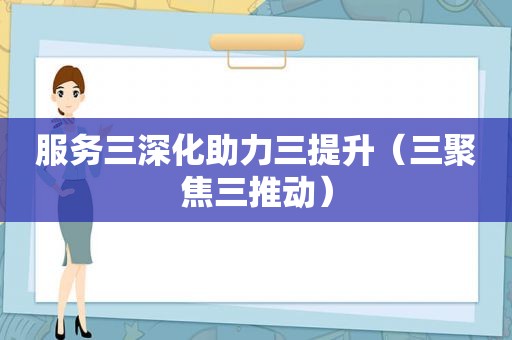 服务三深化助力三提升（三聚焦三推动）